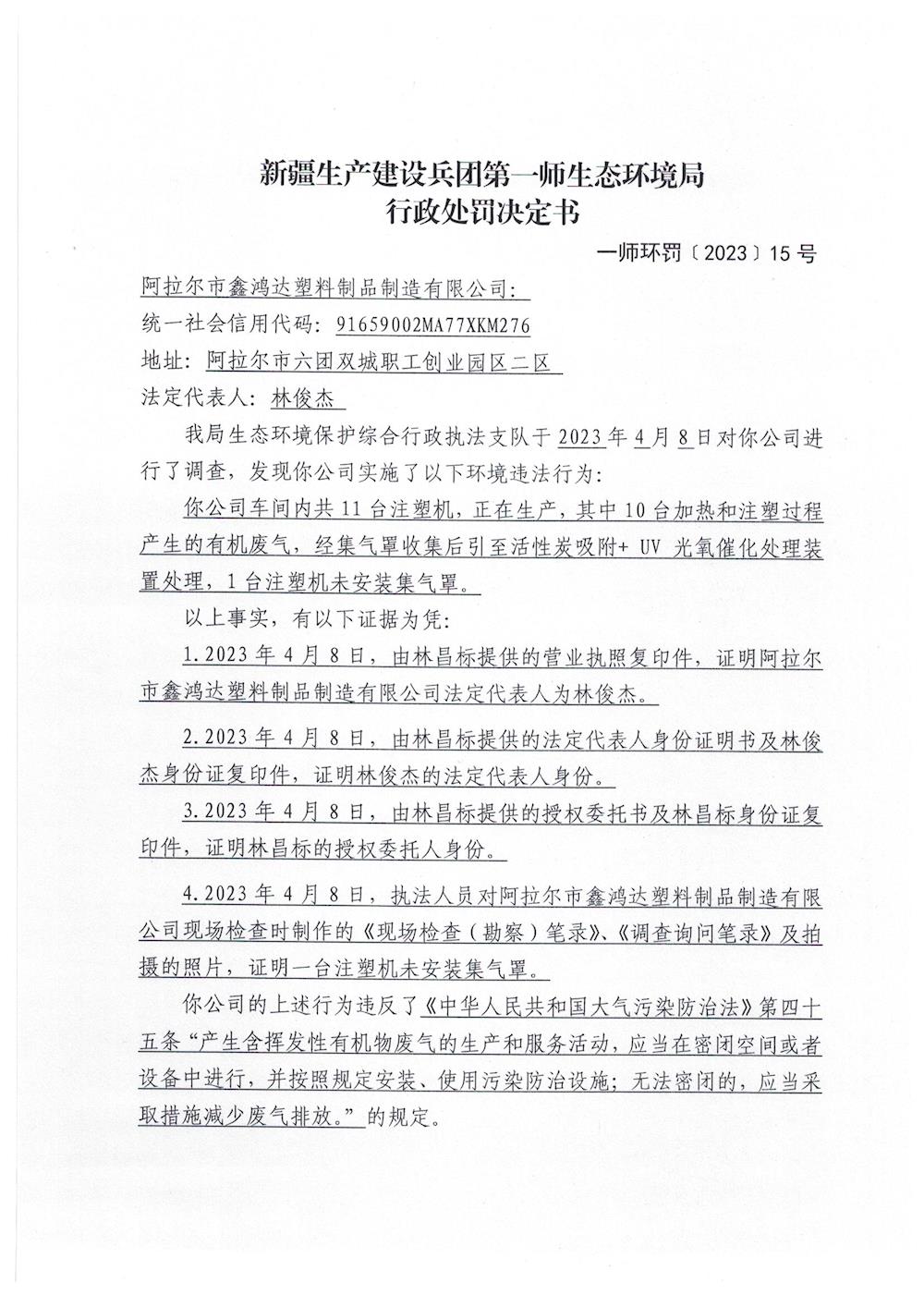 新疆生产建设兵团第一师生态环境局
行政处罚决定书

一师环罚〔2023〕15号

阿拉尔市鑫鸿达塑料制品制造有限公司：
统一社会信用代码：91659002MA77XKM276
地址：阿拉尔市六团双城职工创业园区二区
法定代表人：林俊杰

我局生态环境保护综合行政执法支队于2023年4月8日对你公司进行了调查，发现你公司实施了以下环境违法行为：

你公司车间内共11台注塑机，正在生产，其中10台加热和注塑过程产生的有机废气，经集气罩收集后引至活性炭吸附+ UV 光氧催化处理装置处理，1台注塑机未安装集气罩。

以上事实，有以下证据为凭：

1.2023年4月8日，由林昌标提供的营业执照复印件，证明阿拉尔市鑫鸿达塑料制品制造有限公司法定代表人为林俊杰。

2.2023年4月8日，由林昌标提供的法定代表人身份证明书及林俊杰身份证复印件，证明林俊杰的法定代表人身份。

3.2023年4月8日，由林昌标提供的授权委托书及林昌标身份证复印件，证明林昌标的授权委托人身份。

4.2023年4月8日，执法人员对阿拉尔市鑫鸿达塑料制品制造有限公司现场检查时制作的《现场检查（勘察）笔录》、《调查询问笔录》及拍摄的照片，证明一台注塑机未安装集气罩。

你公司的上述行为违反了《中华人民共和国大气污染防治法》第四十五条“产生含挥发性有机物废气的生产和服务活动，应当在密闭空间或者设备中进行，并按照规定安装、使用污染防治设施；无法密闭的，应当采取措施减少废气排放。”的规定。